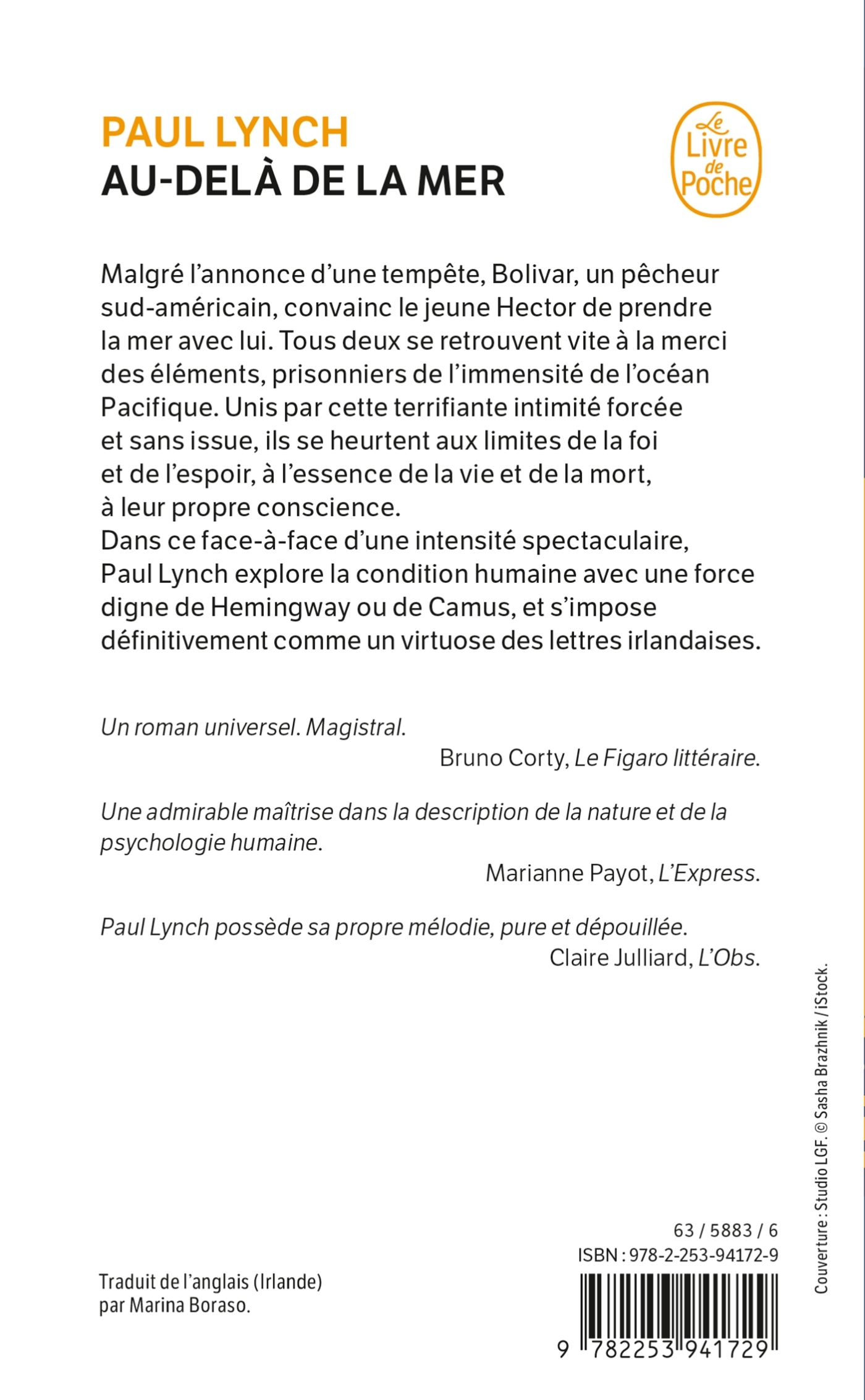 PAUL LYNCH
AU-DELÀ DE LA MER

Le Livre de Poche

Malgré l'annonce d'une tempête, Bolivar, un pêcheur sud-américain, convainc le jeune Hector de prendre la mer avec lui. Tous deux se retrouvent vite à la merci des éléments, prisonniers de l'immensité de l'océan Pacifique. Unis par cette terrifiante intimité forcée et sans issue, ils se heurtent aux limites de la foi et de l'espoir, à l'essence de la vie et de la mort, à leur propre conscience.
Dans ce face-à-face d'une intensité spectaculaire, Paul Lynch explore la condition humaine avec une force digne de Hemingway ou de Camus, et s'impose définitivement comme un virtuose des lettres irlandaises.

Un roman universel. Magistral.
Bruno Corty, Le Figaro littéraire.

Une admirable maîtrise dans la description de la nature et de la psychologie humaine.
Marianne Payot, L'Express.

Paul Lynch possède sa propre mélodie, pure et dépouillée.
Claire Julliard, L'Obs.

Couverture : Studio LGF. © Sasha Brazhnik / iStock.

63 / 5883 / 6
ISBN : 978-2-253-94172-9

Traduit de l'anglais (Irlande) par Marina Boraso.

9 782253 941729